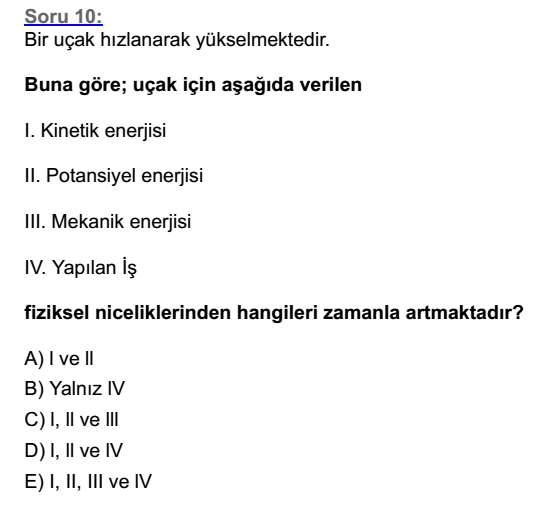 Soru 10:
Bir uçak hızlanarak yükselmektedir.

Buna göre; uçak için aşağıda verilen

I. Kinetik enerjisi

II. Potansiyel enerjisi

III. Mekanik enerjisi

IV. Yapılan İş

fiziksel niceliklerinden hangileri zamanla artmaktadır?

A) I ve II
B) Yalnız IV
C) I, II ve III
D) I, II ve IV
E) I, II, III ve IV